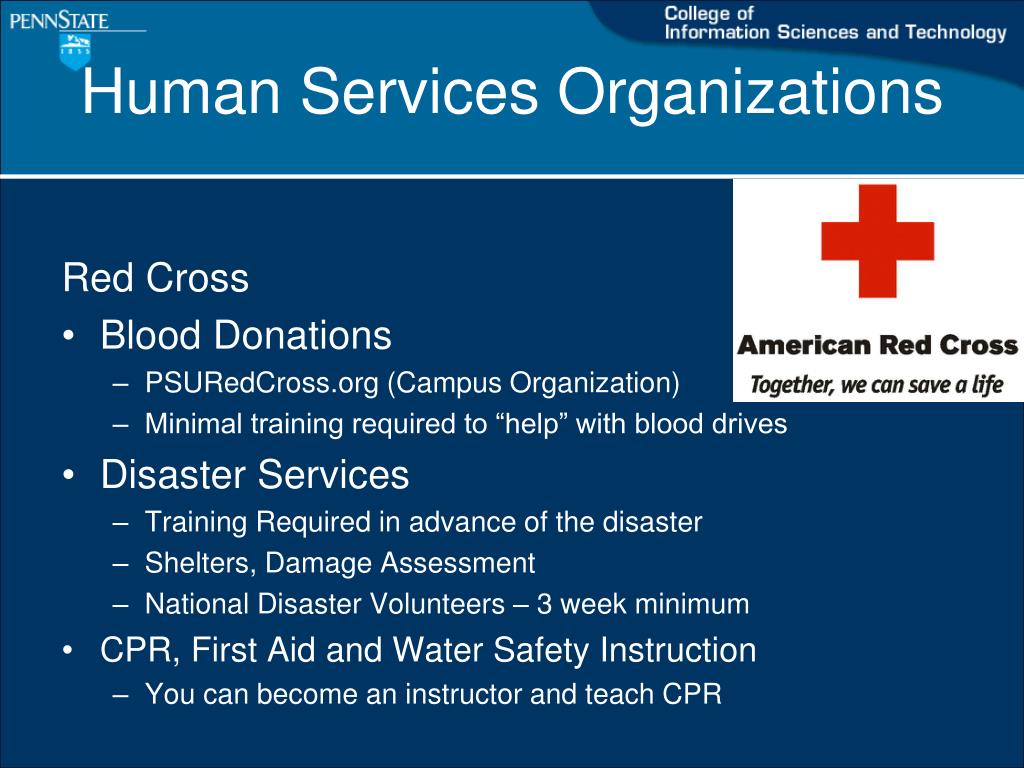 PENNSTATE
1855

College of
Information Sciences and Technology

Human Services Organizations

American Red Cross
Together, we can save a life

Red Cross

• Blood Donations
– PSURedCross.org (Campus Organization)
– Minimal training required to “help” with blood drives
• Disaster Services
– Training Required in advance of the disaster
– Shelters, Damage Assessment
– National Disaster Volunteers – 3 week minimum
• CPR, First Aid and Water Safety Instruction
– You can become an instructor and teach CPR